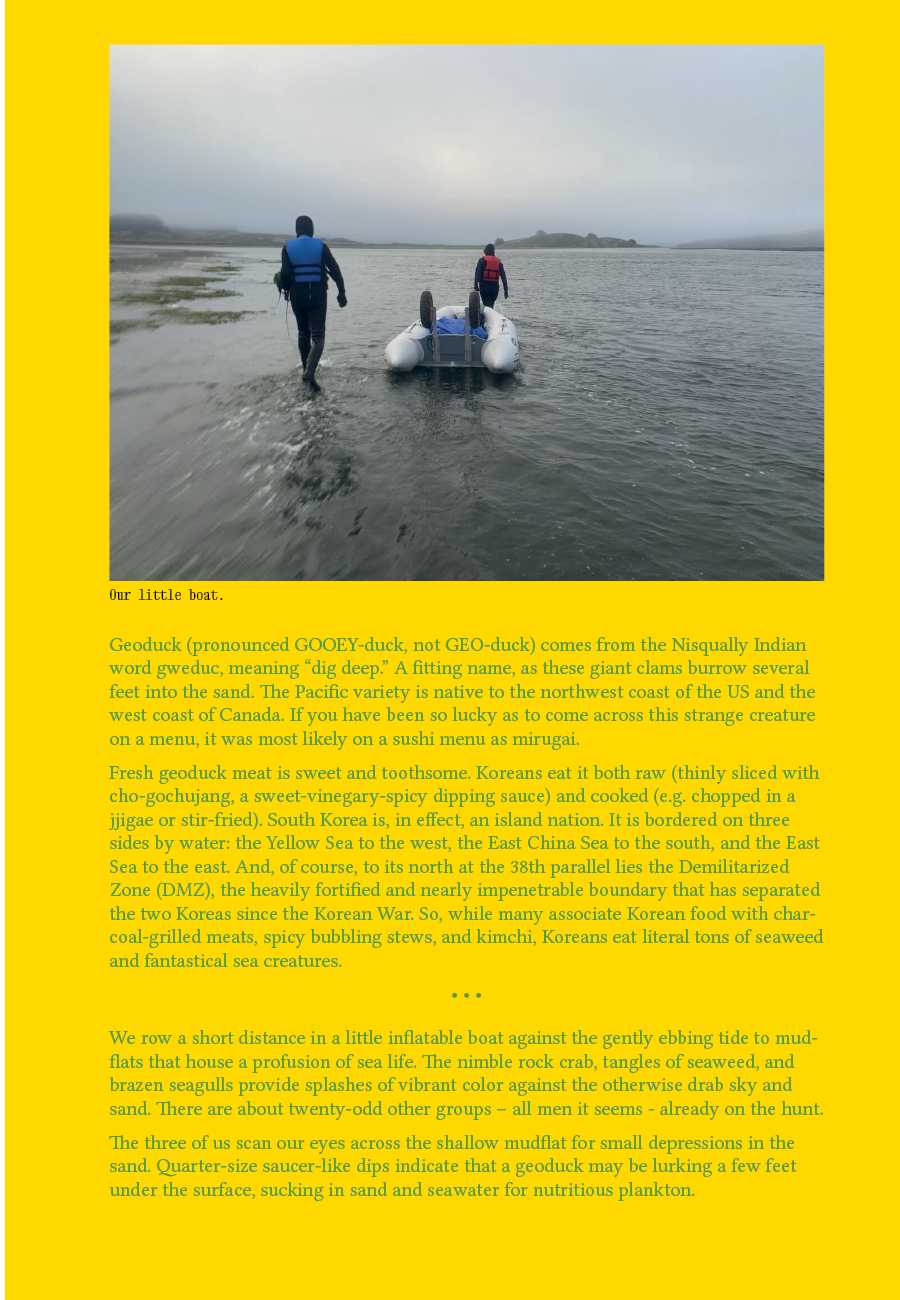 Our little boat.

Geoduck (pronounced GOOEY-duck, not GEO-duck) comes from the Nisqually Indian word gweduc, meaning “dig deep.” A fitting name, as these giant clams burrow several feet into the sand. The Pacific variety is native to the northwest coast of the US and the west coast of Canada. If you have been so lucky as to come across this strange creature on a menu, it was most likely on a sushi menu as mirugai.

Fresh geoduck meat is sweet and toothsome. Koreans eat it both raw (thinly sliced with cho-gochujang, a sweet-vinegary-spicy dipping sauce) and cooked (e.g. chopped in a jjigae or stir-fried). South Korea is, in effect, an island nation. It is bordered on three sides by water: the Yellow Sea to the west, the East China Sea to the south, and the East Sea to the east. And, of course, to its north at the 38th parallel lies the Demilitarized Zone (DMZ), the heavily fortified and nearly impenetrable boundary that has separated the two Koreas since the Korean War. So, while many associate Korean food with charcoal-grilled meats, spicy bubbling stews, and kimchi, Koreans eat literal tons of seaweed and fantastical sea creatures.

• • •

We row a short distance in a little inflatable boat against the gently ebbing tide to mudflats that house a profusion of sea life. The nimble rock crab, tangles of seaweed, and brazen seagulls provide splashes of vibrant color against the otherwise drab sky and sand. There are about twenty-odd other groups – all men it seems - already on the hunt.

The three of us scan our eyes across the shallow mudflat for small depressions in the sand. Quarter-size saucer-like dips indicate that a geoduck may be lurking a few feet under the surface, sucking in sand and seawater for nutritious plankton.